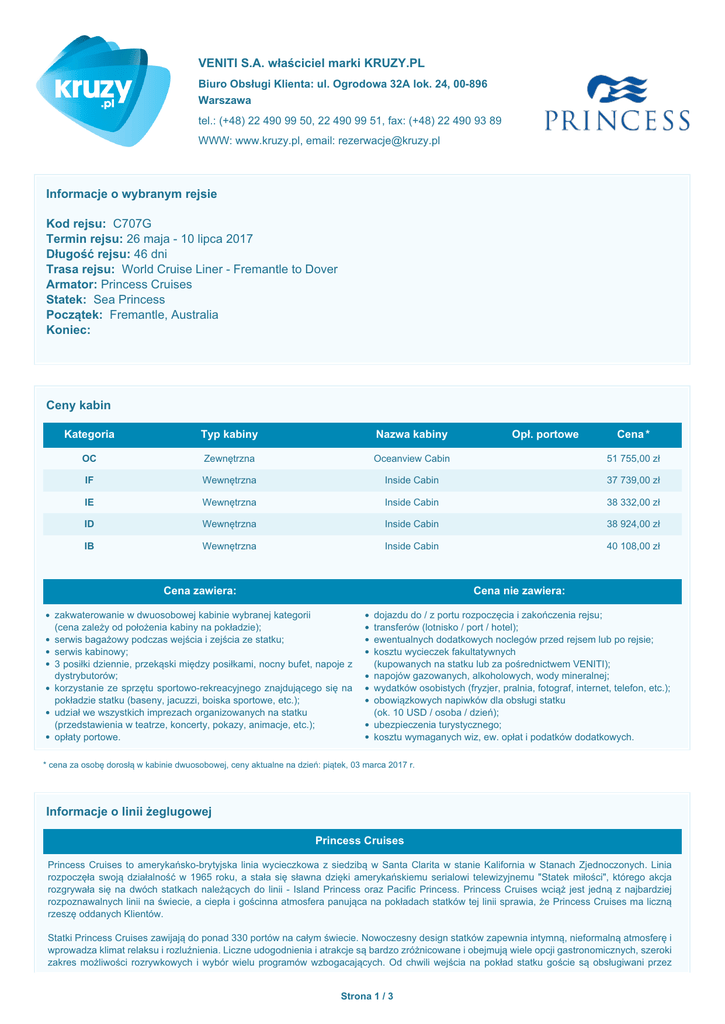 kruzy
.pl

VENITI S.A. właściciel marki KRUZY.PL

Biuro Obsługi Klienta: ul. Ogrodowa 32A lok. 24, 00-896 Warszawa

tel.: (+48) 22 490 99 50, 22 490 99 51, fax: (+48) 22 490 93 89

WWW: www.kruzy.pl, email: rezerwacje@kruzy.pl

PRINCESS

Informacje o wybranym rejsie

Kod rejsu: C707G
Termin rejsu: 26 maja - 10 lipca 2017
Długość rejsu: 46 dni
Trasa rejsu: World Cruise Liner - Fremantle to Dover
Armator: Princess Cruises
Statek: Sea Princess
Początek: Fremantle, Australia
Koniec:

Ceny kabin

| Kategoria | Typ kabiny | Nazwa kabiny | Opł. portowe | Cena* |
|---|---|---|---|---|
| OC | Zewnętrzna | Oceanview Cabin | | 51 755,00 zł |
| IF | Wewnętrzna | Inside Cabin | | 37 739,00 zł |
| IE | Wewnętrzna | Inside Cabin | | 38 332,00 zł |
| ID | Wewnętrzna | Inside Cabin | | 38 924,00 zł |
| IB | Wewnętrzna | Inside Cabin | | 40 108,00 zł |

Cena zawiera:

• zakwaterowanie w dwuosobowej kabinie wybranej kategorii (cena zależy od położenia kabiny na pokładzie);
• serwis bagażowy podczas wejścia i zejścia ze statku;
• serwis kabinowy;
• 3 posiłki dziennie, przekąski między posiłkami, nocny bufet, napoje z dystrybutorów;
• korzystanie ze sprzętu sportowo-rekreacyjnego znajdującego się na pokładzie statku (baseny, jacuzzi, boiska sportowe, etc.);
• udział we wszystkich imprezach organizowanych na statku (przedstawienia w teatrze, koncerty, pokazy, animacje, etc.);
• opłaty portowe.

Cena nie zawiera:

• dojazdu do / z portu rozpoczęcia i zakończenia rejsu;
• transferów (lotnisko / port / hotel);
• ewentualnych dodatkowych noclegów przed rejsem lub po rejsie;
• kosztu wycieczek fakultatywnych (kupowanych na statku lub za pośrednictwem VENITI);
• napojów gazowanych, alkoholowych, wody mineralnej;
• wydatków osobistych (fryzjer, pralnia, fotograf, internet, telefon, etc.);
• obowiązkowych napiwków dla obsługi statku (ok. 10 USD / osoba / dzień);
• ubezpieczenia turystycznego;
• kosztu wymaganych wiz, ew. opłat i podatków dodatkowych.

* cena za osobę dorosłą w kabinie dwuosobowej, ceny aktualne na dzień: piątek, 03 marca 2017 r.

Informacje o linii żeglugowej

Princess Cruises

Princess Cruises to amerykańsko-brytyjska linia wycieczkowa z siedzibą w Santa Clarita w stanie Kalifornia w Stanach Zjednoczonych. Linia rozpoczęła swoją działalność w 1965 roku, a stała się sławna dzięki amerykańskiemu serialowi telewizyjnemu "Statek miłości", którego akcja rozgrywała się na dwóch statkach należących do linii - Island Princess oraz Pacific Princess. Princess Cruises wciąż jest jedną z najbardziej rozpoznawalnych linii na świecie, a ciepła i gościnna atmosfera panująca na pokładach statków tej linii sprawia, że Princess Cruises ma liczną rzeszę oddanych Klientów.

Statki Princess Cruises zawijają do ponad 330 portów na całym świecie. Nowoczesny design statków zapewnia intymną, nieformalną atmosferę i wprowadza klimat relaksu i rozluźnienia. Liczne udogodnienia i atrakcje są bardzo zróżnicowane i obejmują wiele opcji gastronomicznych, szeroki zakres możliwości rozrywkowych i wybór wielu programów wzbogacających. Od chwili wejścia na pokład statku goście są obsługiwani przez

Strona 1 / 3